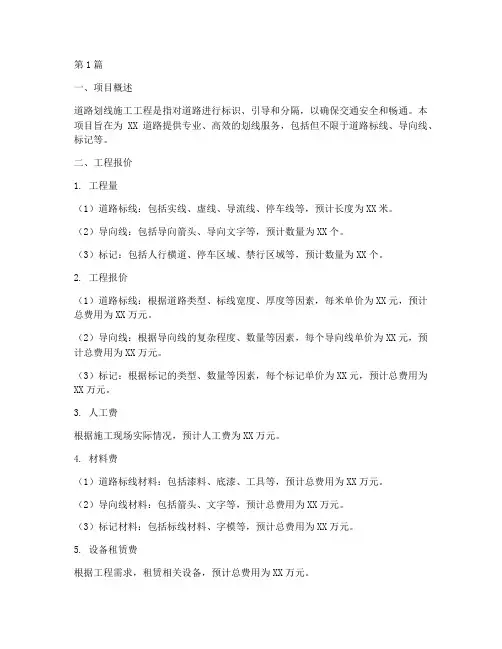 第1篇

一、项目概述

道路划线施工工程是指对道路进行标识、引导和分隔，以确保交通安全和畅通。本项目旨在为 XX 道路提供专业、高效的划线服务，包括但不限于道路标线、导向线、标记等。

二、工程报价

1. 工程量

（1）道路标线：包括实线、虚线、导流线、停车线等，预计长度为XX米。

（2）导向线：包括导向箭头、导向文字等，预计数量为XX个。

（3）标记：包括人行横道、停车区域、禁行区域等，预计数量为XX个。

2. 工程报价

（1）道路标线：根据道路类型、标线宽度、厚度等因素，每米单价为XX元，预计总费用为XX万元。

（2）导向线：根据导向线的复杂程度、数量等因素，每个导向线单价为XX元，预计总费用为XX万元。

（3）标记：根据标记的类型、数量等因素，每个标记单价为XX元，预计总费用为XX万元。

3. 人工费

根据施工现场实际情况，预计人工费为XX万元。

4. 材料费

（1）道路标线材料：包括漆料、底漆、工具等，预计总费用为XX万元。

（2）导向线材料：包括箭头、文字等，预计总费用为XX万元。

（3）标记材料：包括标线材料、字模等，预计总费用为XX万元。

5. 设备租赁费

根据工程需求，租赁相关设备，预计总费用为XX万元。